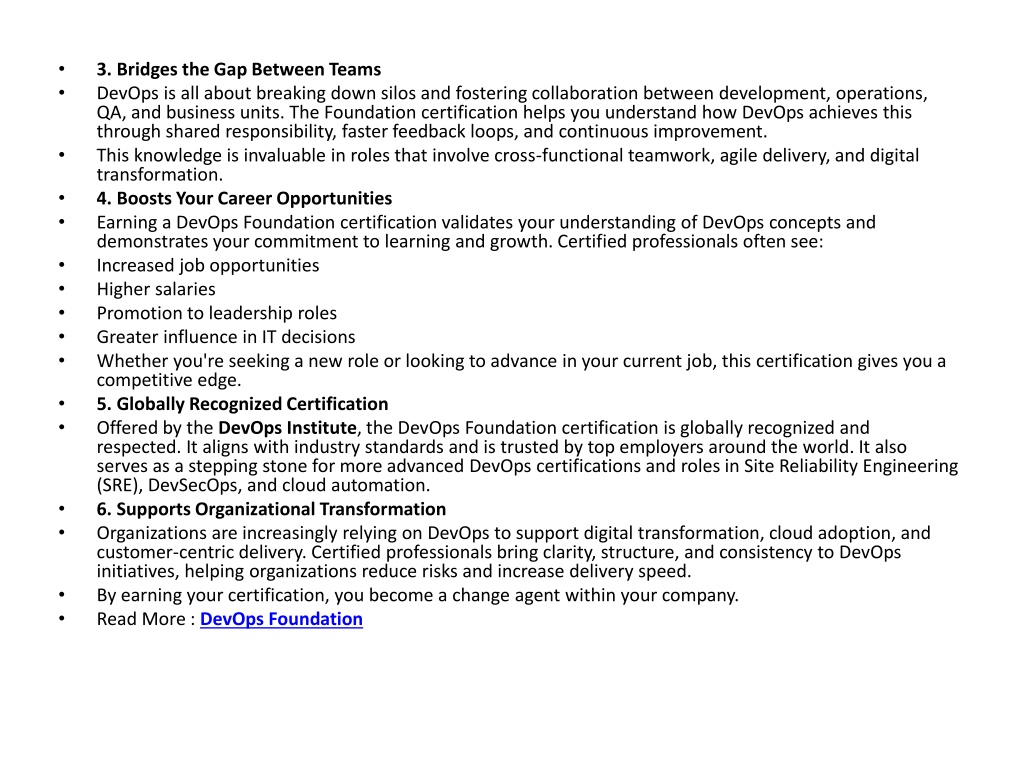 • 3. Bridges the Gap Between Teams
• DevOps is all about breaking down silos and fostering collaboration between development, operations, QA, and business units. The Foundation certification helps you understand how DevOps achieves this through shared responsibility, faster feedback loops, and continuous improvement.
• This knowledge is invaluable in roles that involve cross-functional teamwork, agile delivery, and digital transformation.
• 4. Boosts Your Career Opportunities
• Earning a DevOps Foundation certification validates your understanding of DevOps concepts and demonstrates your commitment to learning and growth. Certified professionals often see:
• Increased job opportunities
• Higher salaries
• Promotion to leadership roles
• Greater influence in IT decisions
• Whether you're seeking a new role or looking to advance in your current job, this certification gives you a competitive edge.
• 5. Globally Recognized Certification
• Offered by the DevOps Institute, the DevOps Foundation certification is globally recognized and respected. It aligns with industry standards and is trusted by top employers around the world. It also serves as a stepping stone for more advanced DevOps certifications and roles in Site Reliability Engineering (SRE), DevSecOps, and cloud automation.
• 6. Supports Organizational Transformation
• Organizations are increasingly relying on DevOps to support digital transformation, cloud adoption, and customer-centric delivery. Certified professionals bring clarity, structure, and consistency to DevOps initiatives, helping organizations reduce risks and increase delivery speed.
• By earning your certification, you become a change agent within your company.
• Read More : DevOps Foundation